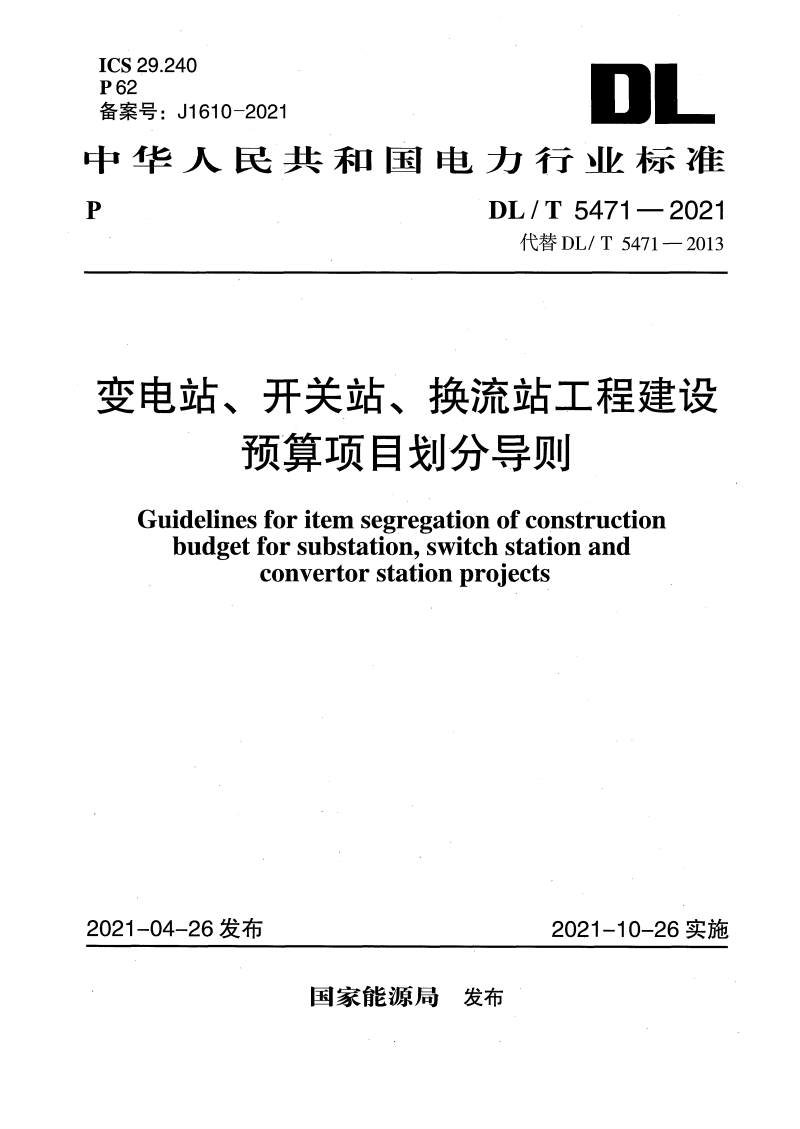 ICS 29.240
P 62
备案号：J1610-2021

DL

中华人民共和国电力行业标准

P

DL / T 5471 — 2021
代替 DL/ T 5471 — 2013

变电站、开关站、换流站工程建设预算项目划分导则

Guidelines for item segregation of construction budget for substation, switch station and convertor station projects

2021-04-26 发布

2021-10-26 实施

国家能源局 发布